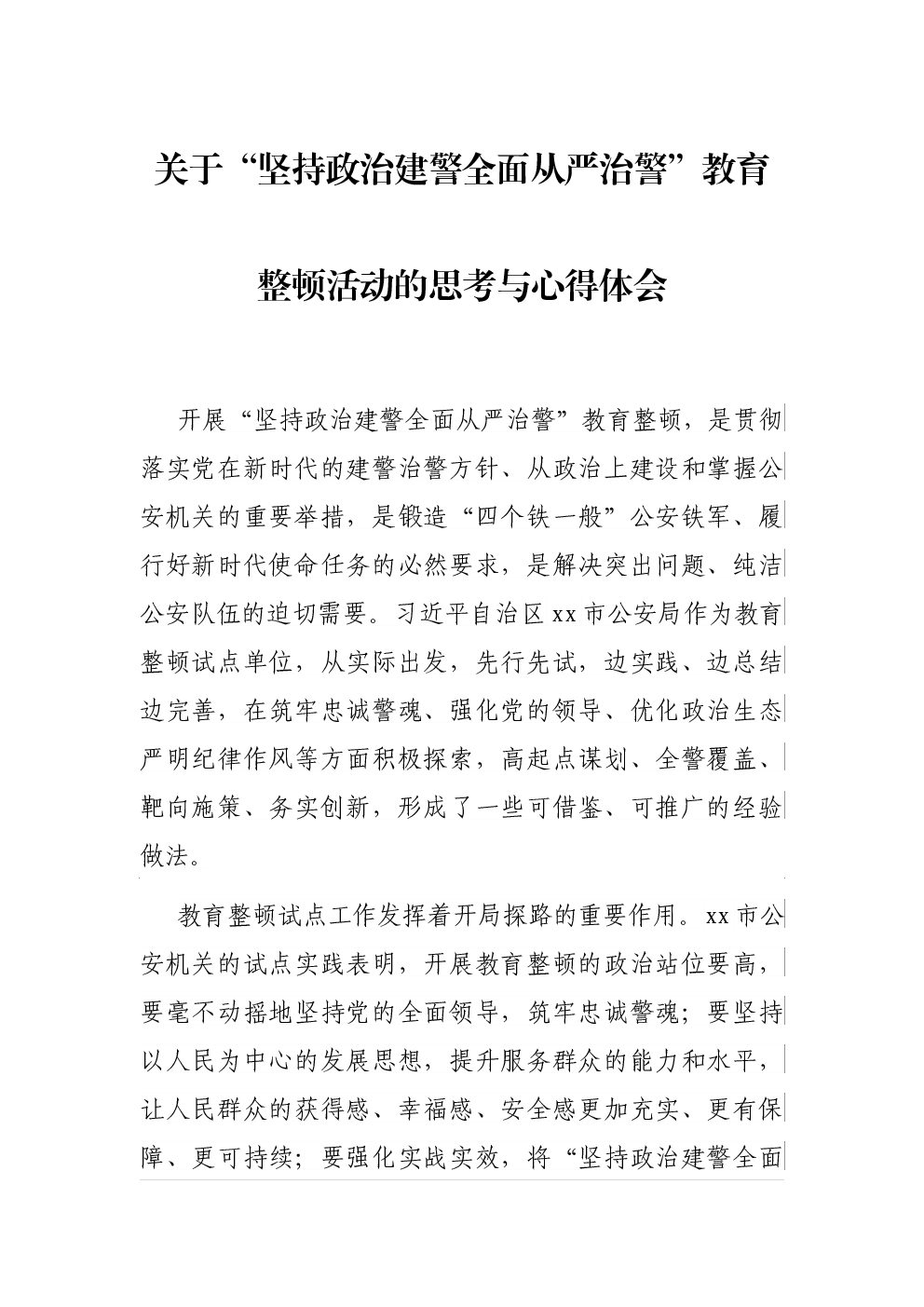 关于“坚持政治建警全面从严治警”教育整顿活动的思考与心得体会

开展“坚持政治建警全面从严治警”教育整顿，是贯彻落实党在新时代的建警治警方针、从政治上建设和掌握公安机关的重要举措，是锻造“四个铁一般”公安铁军、履行好新时代使命任务的必然要求，是解决突出问题、纯洁公安队伍的迫切需要。习近平自治区xx市公安局作为教育整顿试点单位，从实际出发，先行先试，边实践、边总结边完善，在筑牢忠诚警魂、强化党的领导、优化政治生态严明纪律作风等方面积极探索，高起点谋划、全警覆盖、靶向施策、务实创新，形成了一些可借鉴、可推广的经验做法。

教育整顿试点工作发挥着开局探路的重要作用。xx市公安机关的试点实践表明，开展教育整顿的政治站位要高，要毫不动摇地坚持党的全面领导，筑牢忠诚警魂；要坚持以人民为中心的发展思想，提升服务群众的能力和水平，让人民群众的获得感、幸福感、安全感更加充实、更有保障、更可持续；要强化实战实效，将“坚持政治建警全面